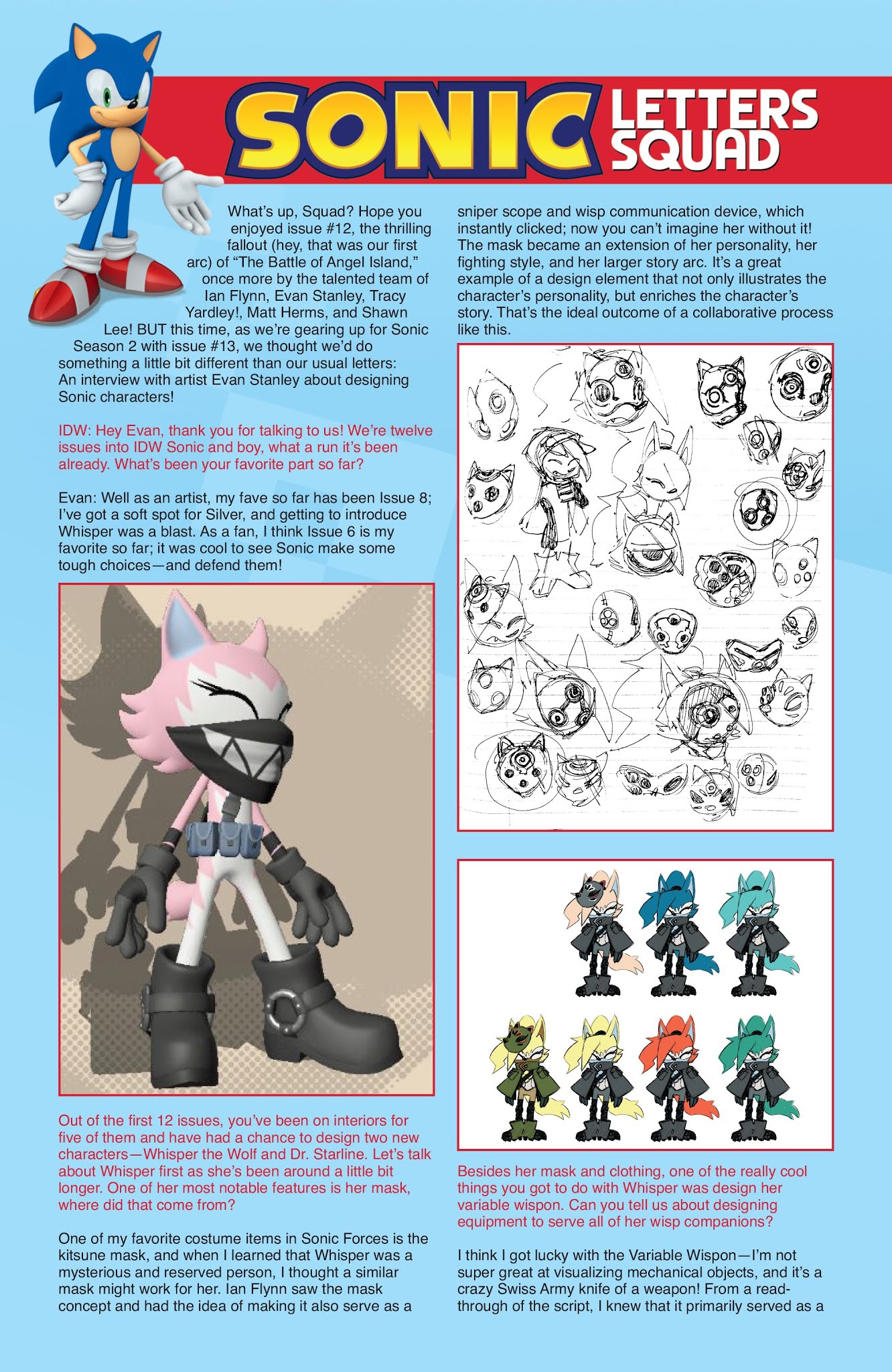 SONIC LETTERS SQUAD

What's up, Squad? Hope you enjoyed issue #12, the thrilling fallout (hey, that was our first arc) of "The Battle of Angel Island," once more by the talented team of Ian Flynn, Evan Stanley, Tracy Yardley!, Matt Herms, and Shawn Lee! BUT this time, as we're gearing up for Sonic Season 2 with issue #13, we thought we'd do something a little bit different than our usual letters: An interview with artist Evan Stanley about designing Sonic characters!

IDW: Hey Evan, thank you for talking to us! We're twelve issues into IDW Sonic and boy, what a run it's been already. What's been your favorite part so far?

Evan: Well as an artist, my fave so far has been Issue 8; I've got a soft spot for Silver, and getting to introduce Whisper was a blast. As a fan, I think Issue 6 is my favorite so far; it was cool to see Sonic make some tough choices—and defend them!

Out of the first 12 issues, you've been on interiors for five of them and have had a chance to design two new characters—Whisper the Wolf and Dr. Starline. Let's talk about Whisper first as she's been around a little bit longer. One of her most notable features is her mask, where did that come from?

One of my favorite costume items in Sonic Forces is the kitsune mask, and when I learned that Whisper was a mysterious and reserved person, I thought a similar mask might work for her. Ian Flynn saw the mask concept and had the idea of making it also serve as a sniper scope and wisp communication device, which instantly clicked; now you can't imagine her without it! The mask became an extension of her personality, her fighting style, and her larger story arc. It's a great example of a design element that not only illustrates the character's personality, but enriches the character's story. That's the ideal outcome of a collaborative process like this.

Besides her mask and clothing, one of the really cool things you got to do with Whisper was design her variable wispon. Can you tell us about designing equipment to serve all of her wisp companions?

I think I got lucky with the Variable Wispon—I'm not super great at visualizing mechanical objects, and it's a crazy Swiss Army knife of a weapon! From a read-through of the script, I knew that it primarily served as a